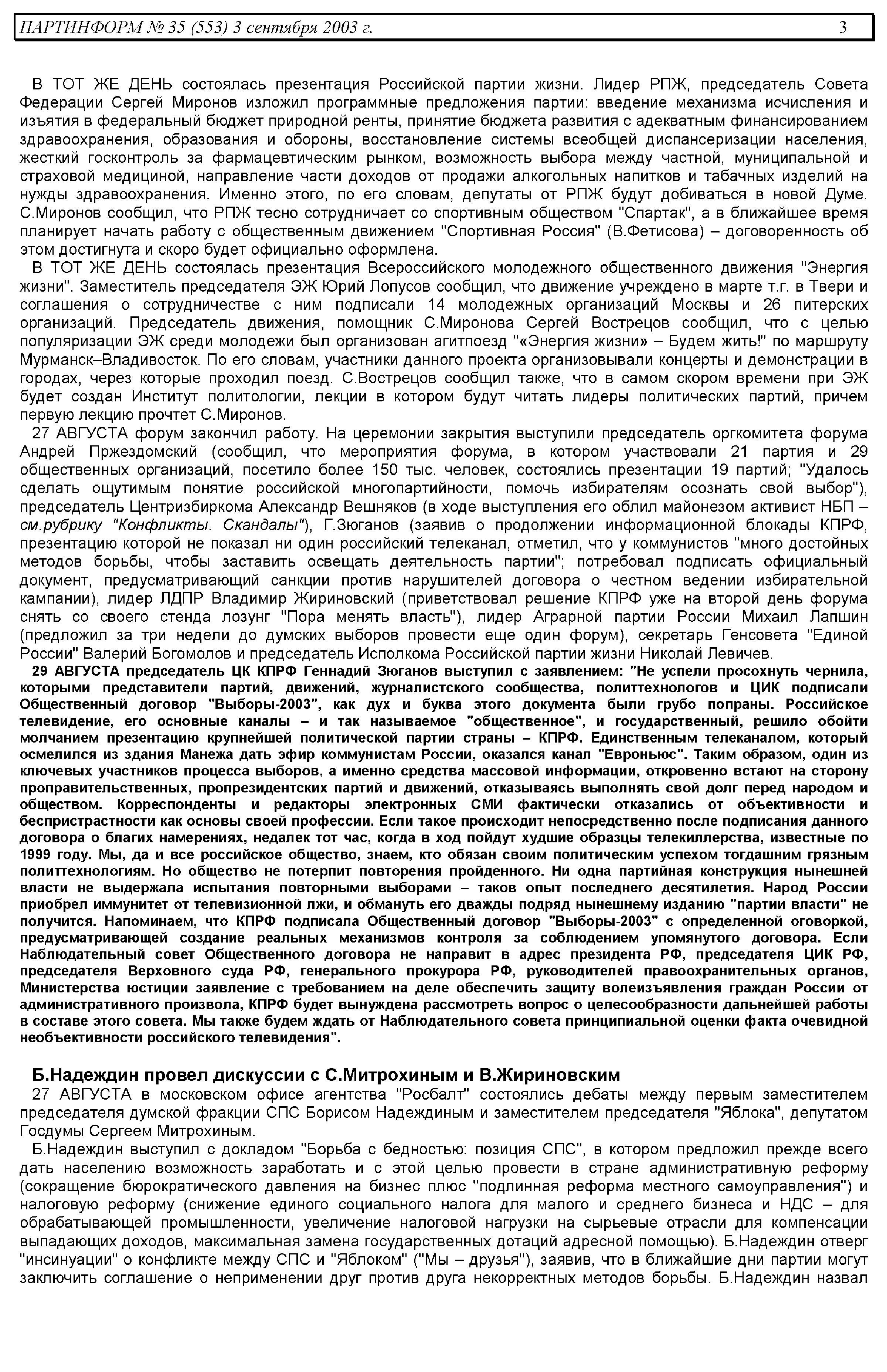 ПАРТИНФОРМ № 35 (553) 3 сентября 2003 г. 3

В ТОТ ЖЕ ДЕНЬ состоялась презентация Российской партии жизни. Лидер РПЖ, председатель Совета Федерации Сергей Миронов изложил программные предложения партии: введение механизма исчисления и изъятия в федеральный бюджет природной ренты, принятие бюджета развития с адекватным финансированием здравоохранения, образования и обороны, восстановление системы всеобщей диспансеризации населения, жесткий госконтроль за фармацевтическим рынком, возможность выбора между частной, муниципальной и страховой медициной, направление части доходов от продажи алкогольных напитков и табачных изделий на нужды здравоохранения. Именно этого, по его словам, депутаты от РПЖ будут добиваться в новой Думе. С.Миронов сообщил, что РПЖ тесно сотрудничает со спортивным обществом "Спартак", а в ближайшее время планирует начать работу с общественным движением "Спортивная Россия" (В.Фетисова) – договоренность об этом достигнута и скоро будет официально оформлена.

В ТОТ ЖЕ ДЕНЬ состоялась презентация Всероссийского молодежного общественного движения "Энергия жизни". Заместитель председателя ЭЖ Юрий Лопусов сообщил, что движение учреждено в марте т.г. в Твери и соглашения о сотрудничестве с ним подписали 14 молодежных организаций Москвы и 26 питерских организаций. Председатель движения, помощник С.Миронова Сергей Вострецов сообщил, что с целью популяризации ЭЖ среди молодежи был организован агитпоезд "«Энергия жизни» – Будем жить!" по маршруту Мурманск–Владивосток. По его словам, участники данного проекта организовывали концерты и демонстрации в городах, через которые проходил поезд. С.Вострецов сообщил также, что в самом скором времени при ЭЖ будет создан Институт политологии, лекции в котором будут читать лидеры политических партий, причем первую лекцию прочтет С.Миронов.

27 АВГУСТА форум закончил работу. На церемонии закрытия выступили председатель оргкомитета форума Андрей Пржездомский (сообщил, что мероприятия форума, в котором участвовали 21 партия и 29 общественных организаций, посетило более 150 тыс. человек, состоялись презентации 19 партий; "Удалось сделать ощутимым понятие российской многопартийности, помочь избирателям осознать свой выбор"), председатель Центризбиркома Александр Вешняков (в ходе выступления его облил майонезом активист НБП – см.рубрику "Конфликты. Скандалы"), Г.Зюганов (заявив о продолжении информационной блокады КПРФ, презентацию которой не показал ни один российский телеканал, отметил, что у коммунистов "много достойных методов борьбы, чтобы заставить освещать деятельность партии"; потребовал подписать официальный документ, предусматривающий санкции против нарушителей договора о честном ведении избирательной кампании), лидер ЛДПР Владимир Жириновский (приветствовал решение КПРФ уже на второй день форума снять со своего стенда лозунг "Пора менять власть"), лидер Аграрной партии России Михаил Лапшин (предложил за три недели до думских выборов провести еще один форум), секретарь Генсовета "Единой России" Валерий Богомолов и председатель Исполкома Российской партии жизни Николай Левичев.

29 АВГУСТА председатель ЦК КПРФ Геннадий Зюганов выступил с заявлением: "Не успели просохнуть чернила, которыми представители партий, движений, журналистского сообщества, политтехнологов и ЦИК подписали Общественный договор "Выборы-2003", как дух и буква этого документа были грубо попраны. Российское телевидение, его основные каналы – и так называемое "общественное", и государственный, решило обойти молчанием презентацию крупнейшей политической партии страны – КПРФ. Единственным телеканалом, который осмелился из здания Манежа дать эфир коммунистам России, оказался канал "Евроньюс". Таким образом, один из ключевых участников процесса выборов, а именно средства массовой информации, откровенно встают на сторону проправительственных, пропрезидентских партий и движений, отказываясь выполнять свой долг перед народом и обществом. Корреспонденты и редакторы электронных СМИ фактически отказались от объективности и беспристрастности как основы своей профессии. Если такое происходит непосредственно после подписания данного договора о благих намерениях, недалек тот час, когда в ход пойдут худшие образцы телекиллерства, известные по 1999 году. Мы, да и все российское общество, знаем, кто обязан своим политическим успехом тогдашним грязным политтехнологиям. Но общество не потерпит повторения пройденного. Ни одна партийная конструкция нынешней власти не выдержала испытания повторными выборами – таков опыт последнего десятилетия. Народ России приобрел иммунитет от телевизионной лжи, и обмануть его дважды подряд нынешнему изданию "партии власти" не получится. Напоминаем, что КПРФ подписала Общественный договор "Выборы-2003" с определенной оговоркой, предусматривающей создание реальных механизмов контроля за соблюдением упомянутого договора. Если Наблюдательный совет Общественного договора не направит в адрес президента РФ, председателя ЦИК РФ, председателя Верховного суда РФ, генерального прокурора РФ, руководителей правоохранительных органов, Министерства юстиции заявление с требованием на деле обеспечить защиту волеизъявления граждан России от административного произвола, КПРФ будет вынуждена рассмотреть вопрос о целесообразности дальнейшей работы в составе этого совета. Мы также будем ждать от Наблюдательного совета принципиальной оценки факта очевидной необъективности российского телевидения".

Б.Надеждин провел дискуссии с С.Митрохиным и В.Жириновским

27 АВГУСТА в московском офисе агентства "Росбалт" состоялись дебаты между первым заместителем председателя думской фракции СПС Борисом Надеждиным и заместителем председателя "Яблока", депутатом Госдумы Сергеем Митрохиным.

Б.Надеждин выступил с докладом "Борьба с бедностью: позиция СПС", в котором предложил прежде всего дать населению возможность заработать и с этой целью провести в стране административную реформу (сокращение бюрократического давления на бизнес плюс "подлинная реформа местного самоуправления") и налоговую реформу (снижение единого социального налога для малого и среднего бизнеса и НДС – для обрабатывающей промышленности, увеличение налоговой нагрузки на сырьевые отрасли для компенсации выпадающих доходов, максимальная замена государственных дотаций адресной помощью). Б.Надеждин отверг "инсинуации" о конфликте между СПС и "Яблоком" ("Мы – друзья"), заявив, что в ближайшие дни партии могут заключить соглашение о неприменении друг против друга некорректных методов борьбы. Б.Надеждин назвал